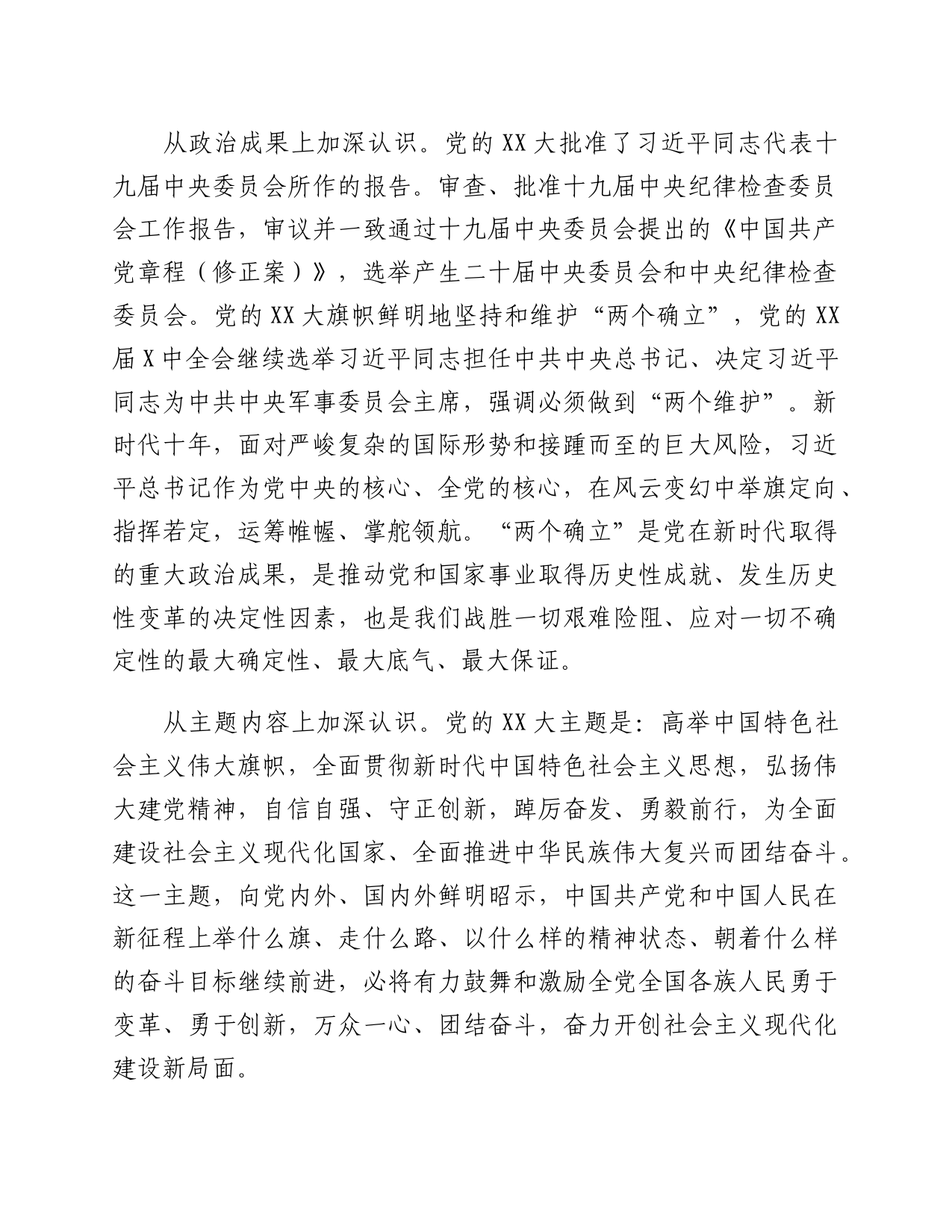 从政治成果上加深认识。党的XX大批准了习近平同志代表十九届中央委员会所作的报告。审查、批准十九届中央纪律检查委员会工作报告，审议并一致通过十九届中央委员会提出的《中国共产党章程（修正案）》，选举产生二十届中央委员会和中央纪律检查委员会。党的XX大旗帜鲜明地坚持和维护“两个确立”，党的XX届X中全会继续选举习近平同志担任中共中央总书记、决定习近平同志为中共中央军事委员会主席，强调必须做到“两个维护”。新时代十年，面对严峻复杂的国际形势和接踵而至的巨大风险，习近平总书记作为党中央的核心、全党的核心，在风云变幻中举旗定向、指挥若定，运筹帷幄、掌舵领航。“两个确立”是党在新时代取得的重大政治成果，是推动党和国家事业取得历史性成就、发生历史性变革的决定性因素，也是我们战胜一切艰难险阻、应对一切不确定性的最大确定性、最大底气、最大保证。

从主题内容上加深认识。党的XX大主题是：高举中国特色社会主义伟大旗帜，全面贯彻新时代中国特色社会主义思想，弘扬伟大建党精神，自信自强、守正创新，踔厉奋发、勇毅前行，为全面建设社会主义现代化国家、全面推进中华民族伟大复兴而团结奋斗。这一主题，向党内外、国内外鲜明昭示，中国共产党和中国人民在新征程上举什么旗、走什么路、以什么样的精神状态、朝着什么样的奋斗目标继续前进，必将有力鼓舞和激励全党全国各族人民勇于变革、勇于创新，万众一心、团结奋斗，奋力开创社会主义现代化建设新局面。